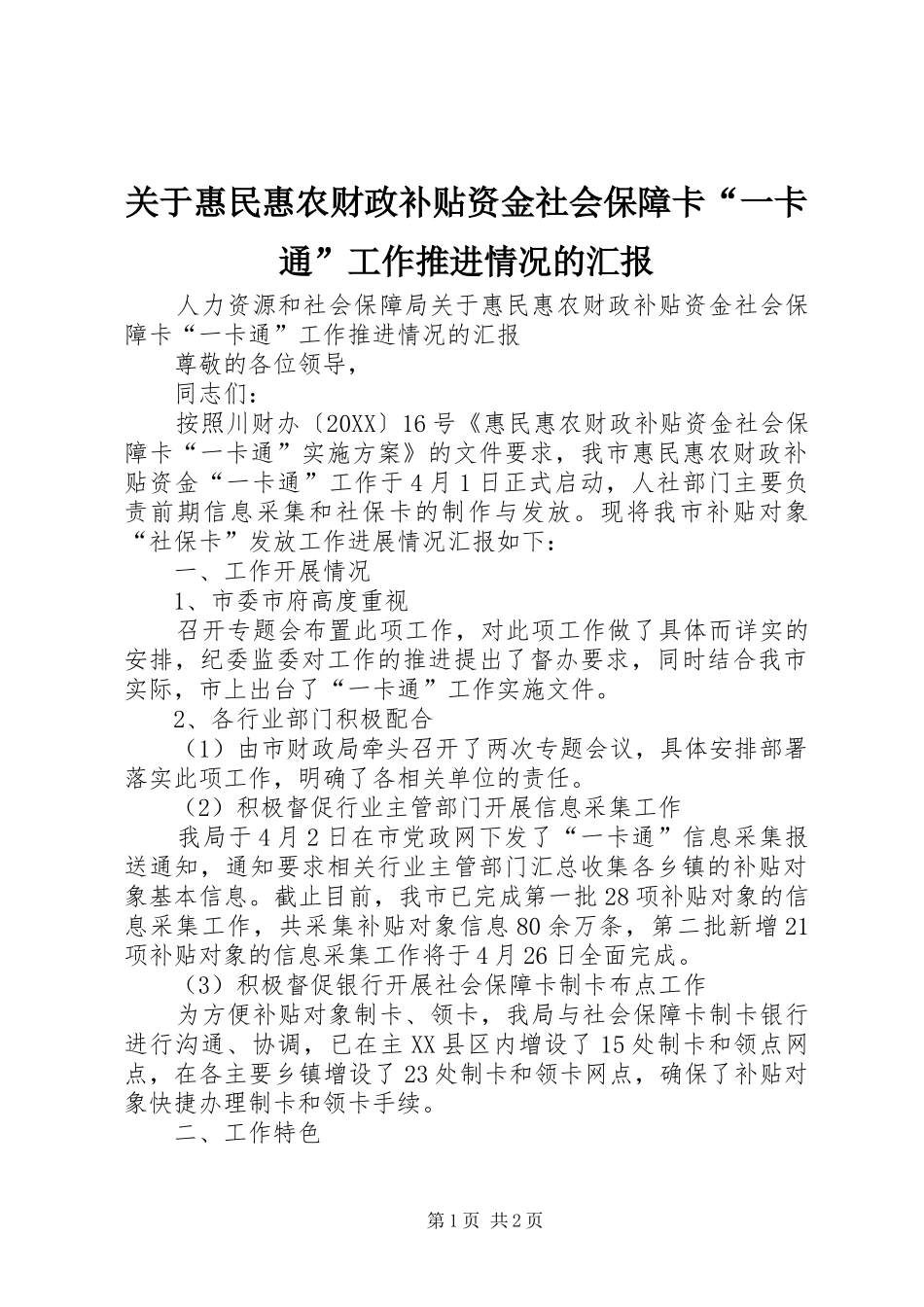 关于惠民惠农财政补贴资金社会保障卡“一卡通”工作推进情况的汇报

人力资源和社会保障局关于惠民惠农财政补贴资金社会保障卡“一卡通”工作推进情况的汇报

尊敬的各位领导，

同志们：

按照川财办〔20XX〕16号《惠民惠农财政补贴资金社会保障卡“一卡通”实施方案》的文件要求，我市惠民惠农财政补贴资金“一卡通”工作于4月1日正式启动，人社部门主要负责前期信息采集和社保卡的制作与发放。现将我市补贴对象“社保卡”发放工作进展情况汇报如下：

一、工作开展情况

1、市委市府高度重视

召开专题会布置此项工作，对此项工作做了具体而详实的安排，纪委监委对工作的推进提出了督办要求，同时结合我市实际，市上出台了“一卡通”工作实施文件。

2、各行业部门积极配合

（1）由市财政局牵头召开了两次专题会议，具体安排部署落实此项工作，明确了各相关单位的责任。

（2）积极督促行业主管部门开展信息采集工作

我局于4月2日在市党政网下发了“一卡通”信息采集报送通知，通知要求相关行业主管部门汇总收集各乡镇的补贴对象基本信息。截止目前，我市已完成第一批28项补贴对象的信息采集工作，共采集补贴对象信息80余万条，第二批新增21项补贴对象的信息采集工作将于4月26日全面完成。

（3）积极督促银行开展社会保障卡制卡布点工作

为方便补贴对象制卡、领卡，我局与社会保障卡制卡银行进行沟通、协调，已在主XX县区内增设了15处制卡和领点网点，在各主要乡镇增设了23处制卡和领卡网点，确保了补贴对象快捷办理制卡和领卡手续。

二、工作特色

第1页 共2页